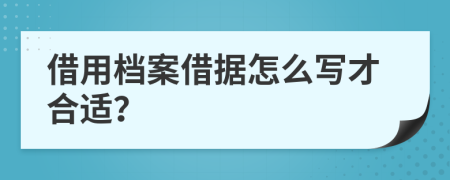 借用档案借据怎么写才合适?